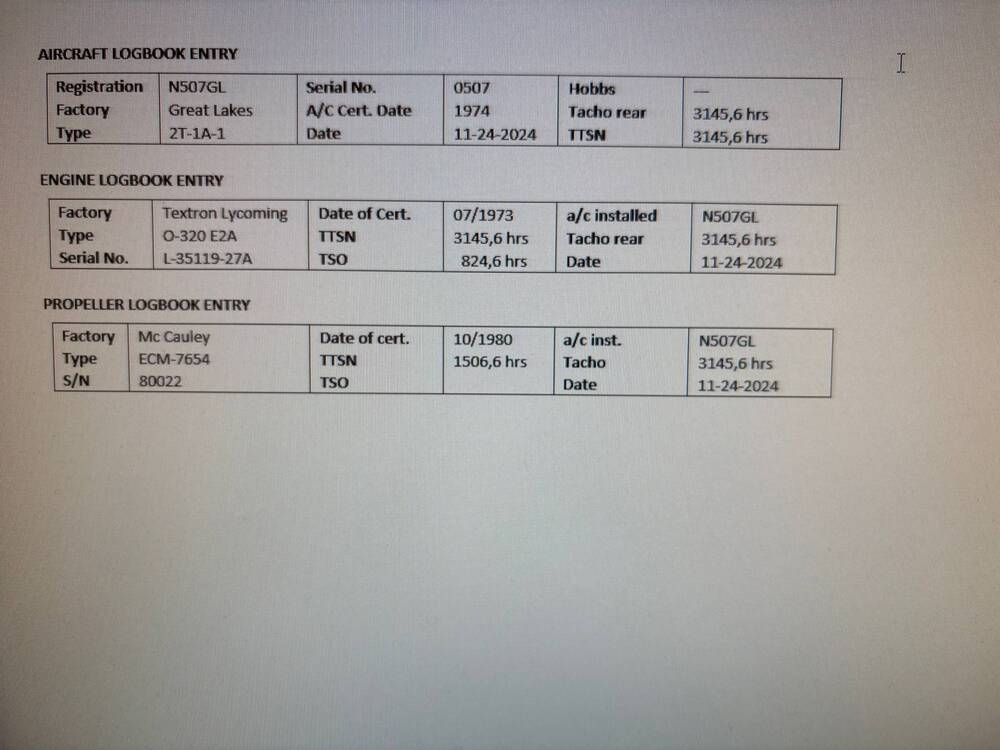 AIRCRAFT LOGBOOK ENTRY

| Registration | N507GL | Serial No. | 0507 | Hobbs | — |
|---|---|---|---|---|---|
| Factory | Great Lakes | A/C Cert. Date | 1974 | Tacho rear | 3145,6 hrs |
| Type | 2T-1A-1 | Date | 11-24-2024 | TTSN | 3145,6 hrs |

ENGINE LOGBOOK ENTRY

| Factory | Textron Lycoming | Date of Cert. | 07/1973 | a/c installed | N507GL |
|---|---|---|---|---|---|
| Type | O-320 E2A | TTSN | 3145,6 hrs | Tacho rear | 3145,6 hrs |
| Serial No. | L-35119-27A | TSO | 824,6 hrs | Date | 11-24-2024 |

PROPELLER LOGBOOK ENTRY

| Factory | Mc Cauley | Date of cert. | 10/1980 | a/c inst. | N507GL |
|---|---|---|---|---|---|
| Type | ECM-7654 | TTSN | 1506,6 hrs | Tacho | 3145,6 hrs |
| S/N | 80022 | TSO | | Date | 11-24-2024 |